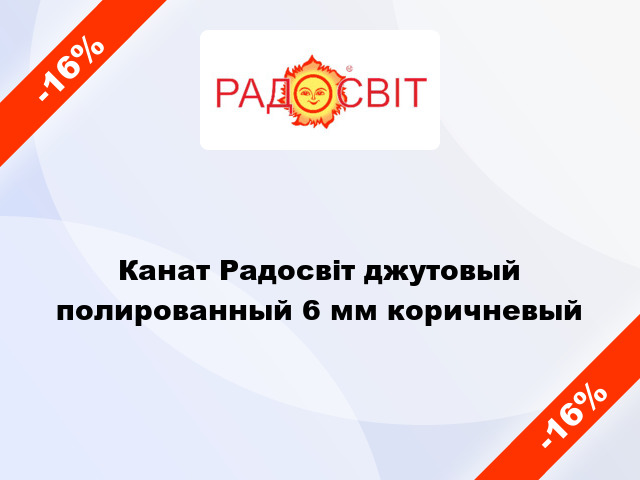 -16%

РАДОСВІТ

Канат Радосвіт джутовый полированный 6 мм коричневый

-16%